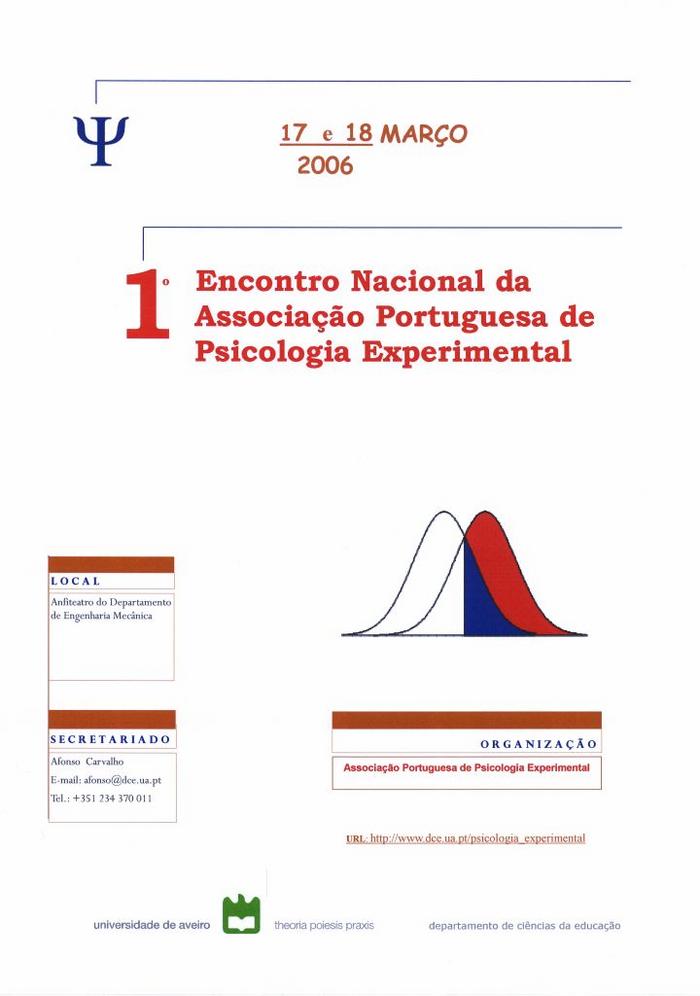 Ψ

17 e 18 MARÇO
2006

1º Encontro Nacional da Associação Portuguesa de Psicologia Experimental

LOCAL
Anfiteatro do Departamento de Engenharia Mecânica

SECRETARIADO
Afonso Carvalho
E-mail: afonso@dce.ua.pt
Tel.: +351 234 370 011

ORGANIZAÇÃO
Associação Portuguesa de Psicologia Experimental

URL: http://www.dce.ua.pt/psicologia_experimental

universidade de aveiro theoria poiesis praxis departamento de ciências da educação